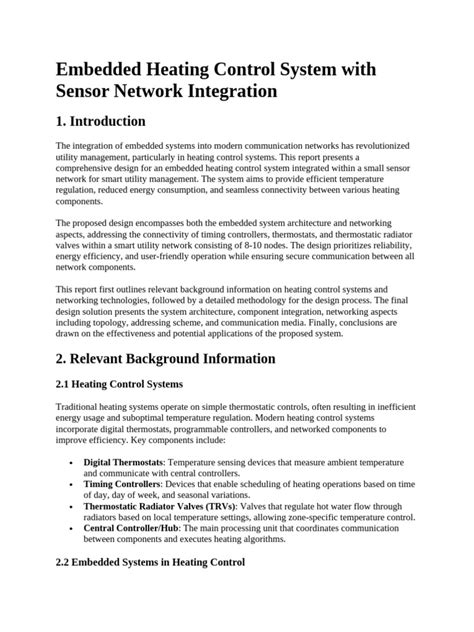 Embedded Heating Control System with Sensor Network Integration

1. Introduction

The integration of embedded systems into modern communication networks has revolutionized utility management, particularly in heating control systems. This report presents a comprehensive design for an embedded heating control system integrated within a small sensor network for smart utility management. The system aims to provide efficient temperature regulation, reduced energy consumption, and seamless connectivity between various heating components.

The proposed design encompasses both the embedded system architecture and networking aspects, addressing the connectivity of timing controllers, thermostats, and thermostatic radiator valves within a smart utility network consisting of 8-10 nodes. The design prioritizes reliability, energy efficiency, and user-friendly operation while ensuring secure communication between all network components.

This report first outlines relevant background information on heating control systems and networking technologies, followed by a detailed methodology for the design process. The final design solution presents the system architecture, component integration, networking aspects including topology, addressing scheme, and communication media. Finally, conclusions are drawn on the effectiveness and potential applications of the proposed system.

2. Relevant Background Information

2.1 Heating Control Systems

Traditional heating systems operate on simple thermostatic controls, often resulting in inefficient energy usage and suboptimal temperature regulation. Modern heating control systems incorporate digital thermostats, programmable controllers, and networked components to improve efficiency. Key components include:

• Digital Thermostats: Temperature sensing devices that measure ambient temperature and communicate with central controllers.
• Timing Controllers: Devices that enable scheduling of heating operations based on time of day, day of week, and seasonal variations.
• Thermostatic Radiator Valves (TRVs): Valves that regulate hot water flow through radiators based on local temperature settings, allowing zone-specific temperature control.
• Central Controller/Hub: The main processing unit that coordinates communication between components and executes heating algorithms.

2.2 Embedded Systems in Heating Control